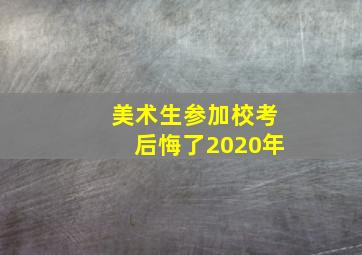 美术生参加校考后悔了2020年